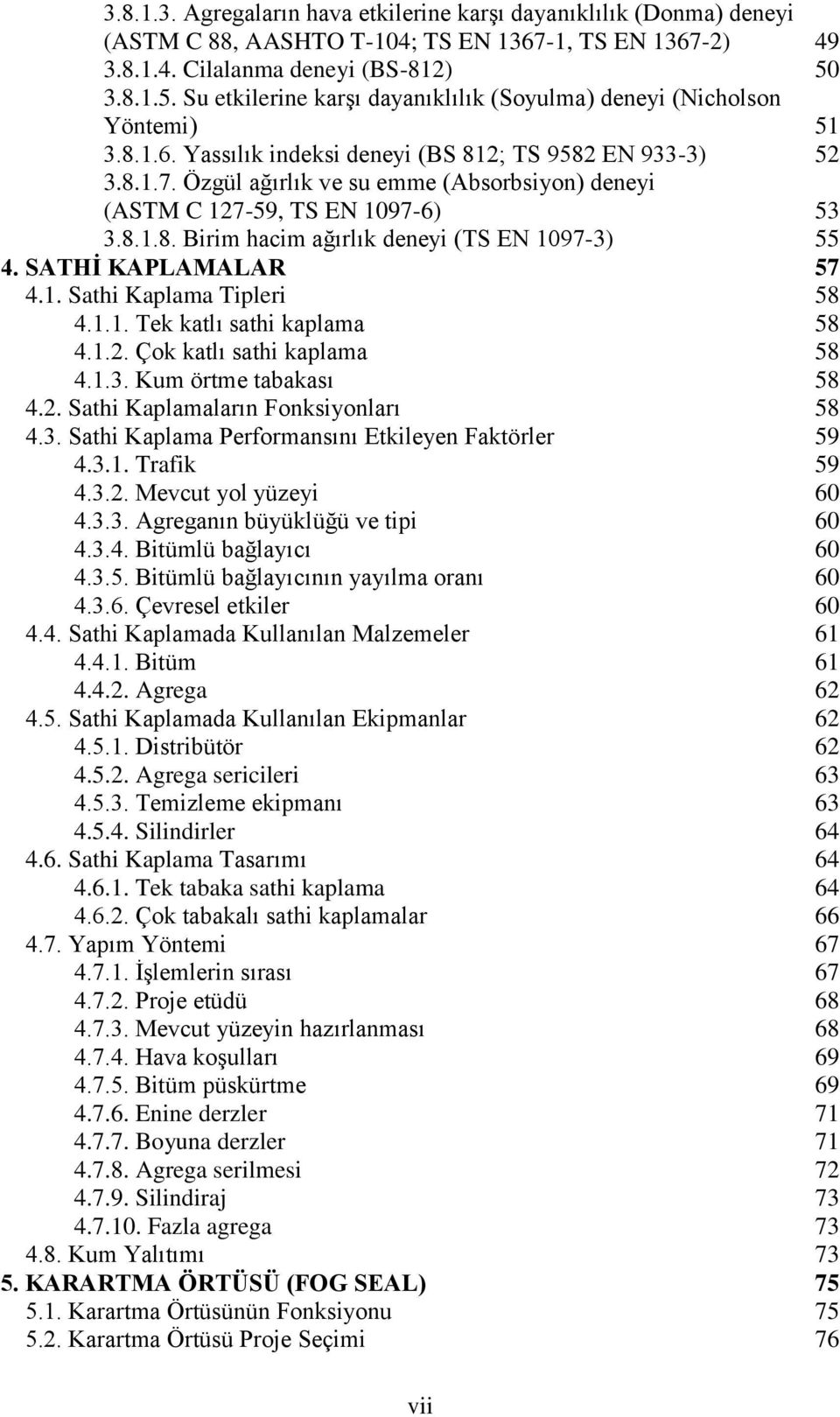 3.8.1.3. Agregaların hava etkilerine karşı dayanıklılık (Donma) deneyi (ASTM C 88, AASHTO T-104; TS EN 1367-1, TS EN 1367-2) 49
3.8.1.4. Cilalanma deneyi (BS-812) 50
3.8.1.5. Su etkilerine karşı dayanıklılık (Soyulma) deneyi (Nicholson Yöntemi) 51
3.8.1.6. Yassılık indeksi deneyi (BS 812; TS 9582 EN 933-3) 52
3.8.1.7. Özgül ağırlık ve su emme (Absorbsiyon) deneyi (ASTM C 127-59, TS EN 1097-6) 53
3.8.1.8. Birim hacim ağırlık deneyi (TS EN 1097-3) 55
4. SATHİ KAPLAMALAR 57
4.1. Sathi Kaplama Tipleri 58
4.1.1. Tek katlı sathi kaplama 58
4.1.2. Çok katlı sathi kaplama 58
4.1.3. Kum örtme tabakası 58
4.2. Sathi Kaplamaların Fonksiyonları 58
4.3. Sathi Kaplama Performansını Etkileyen Faktörler 59
4.3.1. Trafik 59
4.3.2. Mevcut yol yüzeyi 60
4.3.3. Agreganın büyüklüğü ve tipi 60
4.3.4. Bitümlü bağlayıcı 60
4.3.5. Bitümlü bağlayıcının yayılma oranı 60
4.3.6. Çevresel etkiler 60
4.4. Sathi Kaplamada Kullanılan Malzemeler 61
4.4.1. Bitüm 61
4.4.2. Agrega 62
4.5. Sathi Kaplamada Kullanılan Ekipmanlar 62
4.5.1. Distribütör 62
4.5.2. Agrega sericileri 63
4.5.3. Temizleme ekipmanı 63
4.5.4. Silindirler 64
4.6. Sathi Kaplama Tasarımı 64
4.6.1. Tek tabaka sathi kaplama 64
4.6.2. Çok tabakalı sathi kaplamalar 66
4.7. Yapım Yöntemi 67
4.7.1. İşlemlerin sırası 67
4.7.2. Proje etüdü 68
4.7.3. Mevcut yüzeyin hazırlanması 68
4.7.4. Hava koşulları 69
4.7.5. Bitüm püskürtme 69
4.7.6. Enine derzler 71
4.7.7. Boyuna derzler 71
4.7.8. Agrega serilmesi 72
4.7.9. Silindiraj 73
4.7.10. Fazla agrega 73
4.8. Kum Yalıtımı 73
5. KARARTMA ÖRTÜSÜ (FOG SEAL) 75
5.1. Karartma Örtüsünün Fonksiyonu 75
5.2. Karartma Örtüsü Proje Seçimi 76

vii